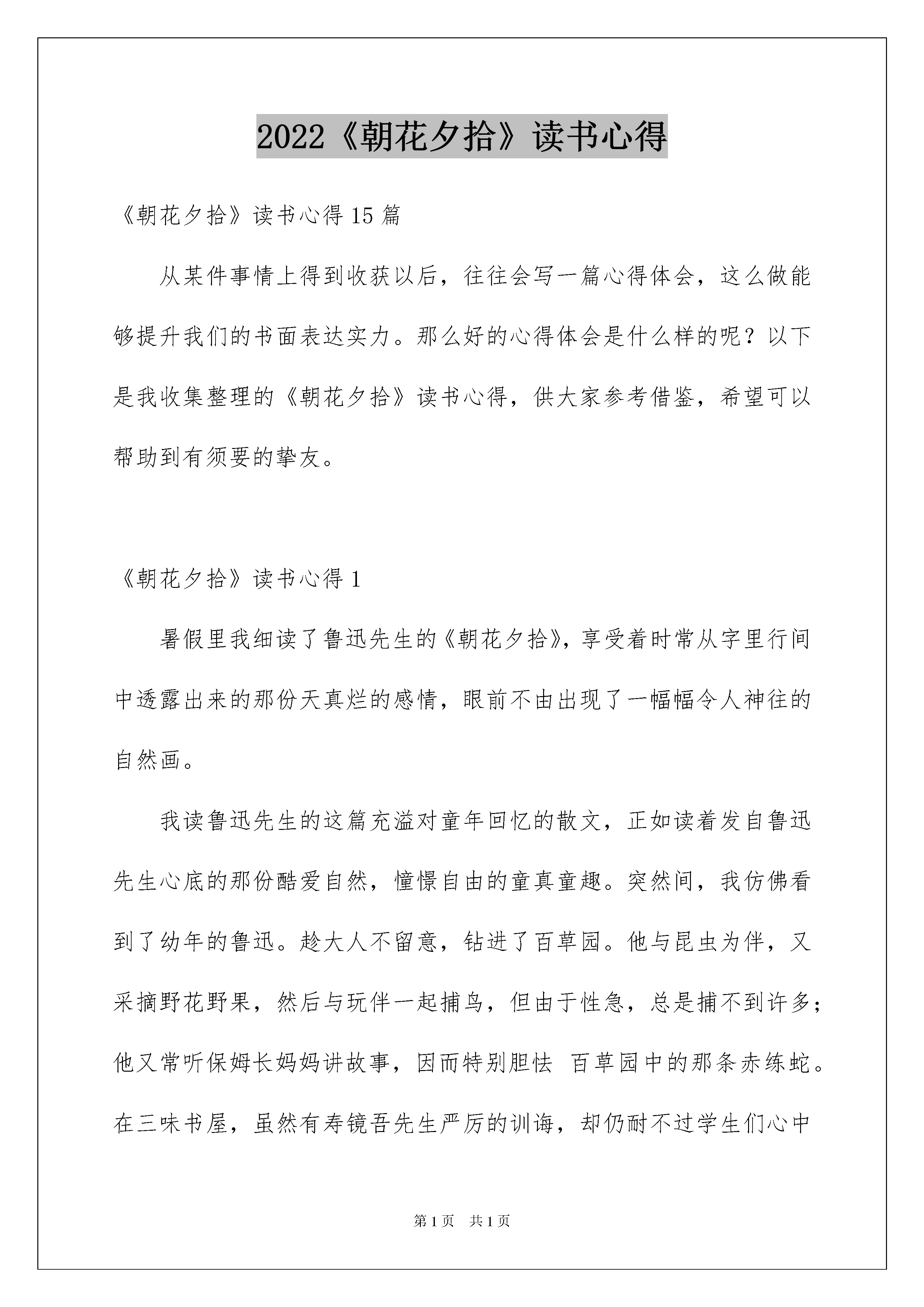 2022《朝花夕拾》读书心得

《朝花夕拾》读书心得 15 篇

从某件事情上得到收获以后，往往会写一篇心得体会，这么做能够提升我们的书面表达实力。那么好的心得体会是什么样的呢？以下是我收集整理的《朝花夕拾》读书心得，供大家参考借鉴，希望可以帮助到有须要的挚友。

《朝花夕拾》读书心得 1

暑假里我细读了鲁迅先生的《朝花夕拾》，享受着时常从字里行间中透露出来的那份天真烂的感情，眼前不由出现了一幅幅令人神往的自然画。

我读鲁迅先生的这篇充溢对童年回忆的散文，正如读着发自鲁迅先生心底的那份酷爱自然，憧憬自由的童真童趣。突然间，我仿佛看到了幼年的鲁迅。趁大人不留意，钻进了百草园。他与昆虫为伴，又采摘野花野果，然后与玩伴一起捕鸟，但由于性急，总是捕不到许多；他又常听保姆长妈妈讲故事，因而特别胆怯 百草园中的那条赤练蛇。在三味书屋，虽然有寿镜吾先生严厉的训诲，却仍耐不过学生们心中

第 1 页　共 1 页